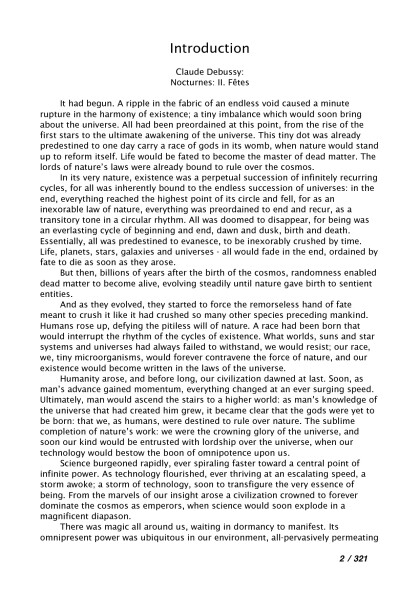 Introduction

Claude Debussy:
Nocturnes: II. Fêtes

It had begun. A ripple in the fabric of an endless void caused a minute rupture in the harmony of existence; a tiny imbalance which would soon bring about the universe. All had been preordained at this point, from the rise of the first stars to the ultimate awakening of the universe. This tiny dot was already predestined to one day carry a race of gods in its womb, when nature would stand up to reform itself. Life would be fated to become the master of dead matter. The lords of nature's laws were already bound to rule over the cosmos.

In its very nature, existence was a perpetual succession of infinitely recurring cycles, for all was inherently bound to the endless succession of universes: in the end, everything reached the highest point of its circle and fell, for as an inexorable law of nature, everything was preordained to end and recur, as a transitory tone in a circular rhythm. All was doomed to disappear, for being was an everlasting cycle of beginning and end, dawn and dusk, birth and death. Essentially, all was predestined to evanesce, to be inexorably crushed by time. Life, planets, stars, galaxies and universes - all would fade in the end, ordained by fate to die as soon as they arose.

But then, billions of years after the birth of the cosmos, randomness enabled dead matter to become alive, evolving steadily until nature gave birth to sentient entities.

And as they evolved, they started to force the remorseless hand of fate meant to crush it like it had crushed so many other species preceding mankind. Humans rose up, defying the pitiless will of nature. A race had been born that would interrupt the rhythm of the cycles of existence. What worlds, suns and star systems and universes had always failed to withstand, we would resist; our race, we, tiny microorganisms, would forever contravene the force of nature, and our existence would become written in the laws of the universe.

Humanity arose, and before long, our civilization dawned at last. Soon, as man's advance gained momentum, everything changed at an ever surging speed. Ultimately, man would ascend the stairs to a higher world: as man's knowledge of the universe that had created him grew, it became clear that the gods were yet to be born: that we, as humans, were destined to rule over nature. The sublime completion of nature's work: we were the crowning glory of the universe, and soon our kind would be entrusted with lordship over the universe, when our technology would bestow the boon of omnipotence upon us.

Science burgeoned rapidly, ever spiraling faster toward a central point of infinite power. As technology flourished, ever thriving at an escalating speed, a storm awoke; a storm of technology, soon to transfigure the very essence of being. From the marvels of our insight arose a civilization crowned to forever dominate the cosmos as emperors, when science would soon explode in a magnificent diapason.

There was magic all around us, waiting in dormancy to manifest. Its omnipresent power was ubiquitous in our environment, all-pervasively permeating

2 / 321